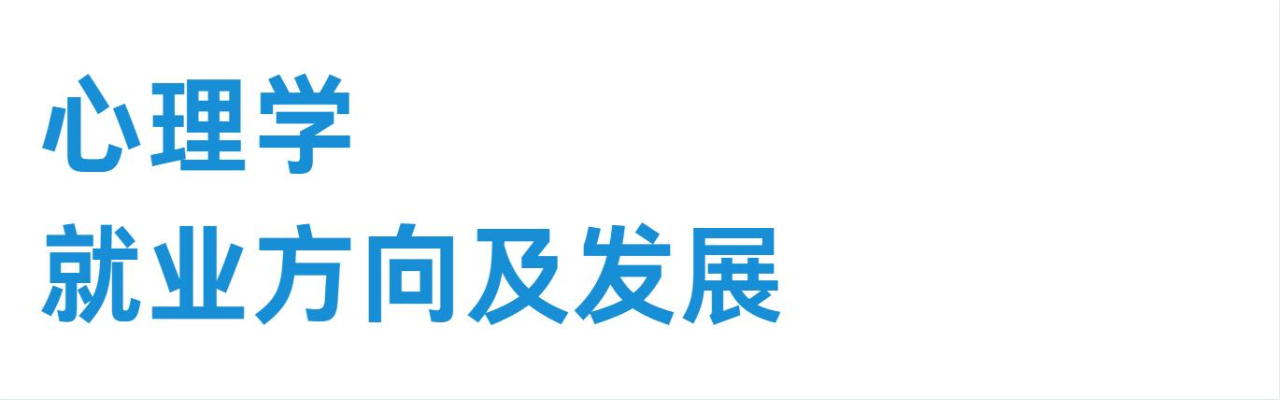 心理学
就业方向及发展